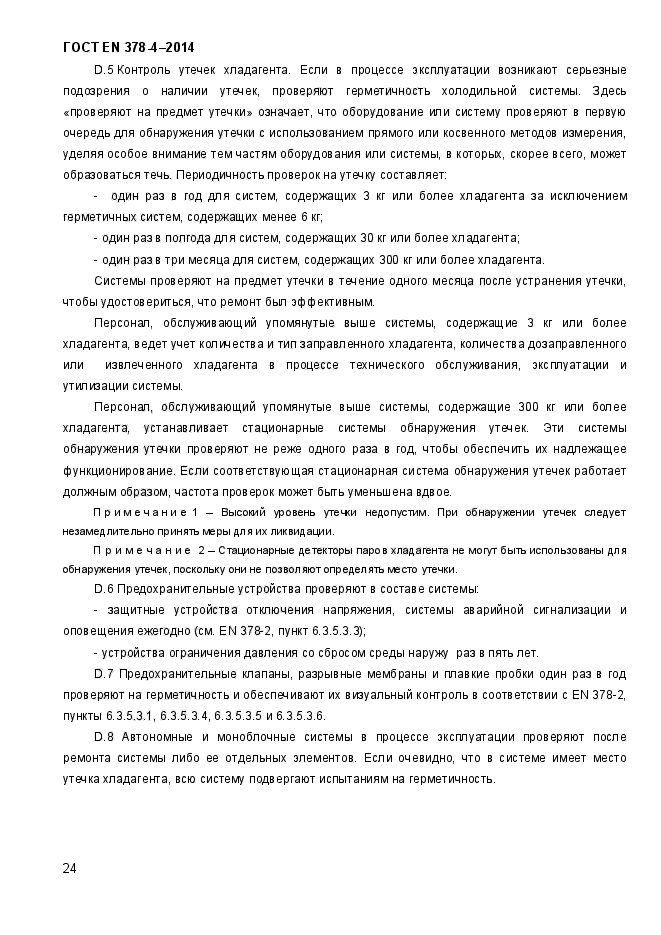 ГОСТ EN 378-4–2014

D.5 Контроль утечек хладагента. Если в процессе эксплуатации возникают серьезные подозрения о наличии утечек, проверяют герметичность холодильной системы. Здесь «проверяют на предмет утечки» означает, что оборудование или систему проверяют в первую очередь для обнаружения утечки с использованием прямого или косвенного методов измерения, уделяя особое внимание тем частям оборудования или системы, в которых, скорее всего, может образоваться течь. Периодичность проверок на утечку составляет:

- один раз в год для систем, содержащих 3 кг или более хладагента за исключением герметичных систем, содержащих менее 6 кг;

- один раз в полгода для систем, содержащих 30 кг или более хладагента;

- один раз в три месяца для систем, содержащих 300 кг или более хладагента.

Системы проверяют на предмет утечки в течение одного месяца после устранения утечки, чтобы удостовериться, что ремонт был эффективным.

Персонал, обслуживающий упомянутые выше системы, содержащие 3 кг или более хладагента, ведет учет количества и тип заправленного хладагента, количества дозаправленного или извлеченного хладагента в процессе технического обслуживания, эксплуатации и утилизации системы.

Персонал, обслуживающий упомянутые выше системы, содержащие 300 кг или более хладагента, устанавливает стационарные системы обнаружения утечек. Эти системы обнаружения утечки проверяют не реже одного раза в год, чтобы обеспечить их надлежащее функционирование. Если соответствующая стационарная система обнаружения утечек работает должным образом, частота проверок может быть уменьшена вдвое.

Примечание 1 – Высокий уровень утечки недопустим. При обнаружении утечек следует незамедлительно принять меры для их ликвидации.

Примечание 2 – Стационарные детекторы паров хладагента не могут быть использованы для обнаружения утечек, поскольку они не позволяют определять место утечки.

D.6 Предохранительные устройства проверяют в составе системы:

- защитные устройства отключения напряжения, системы аварийной сигнализации и оповещения ежегодно (см. EN 378-2, пункт 6.3.5.3.3);

- устройства ограничения давления со сбросом среды наружу раз в пять лет.

D.7 Предохранительные клапаны, разрывные мембраны и плавкие пробки один раз в год проверяют на герметичность и обеспечивают их визуальный контроль в соответствии с EN 378-2, пункты 6.3.5.3.1, 6.3.5.3.4, 6.3.5.3.5 и 6.3.5.3.6.

D.8 Автономные и моноблочные системы в процессе эксплуатации проверяют после ремонта системы либо ее отдельных элементов. Если очевидно, что в системе имеет место утечка хладагента, всю систему подвергают испытаниям на герметичность.

24